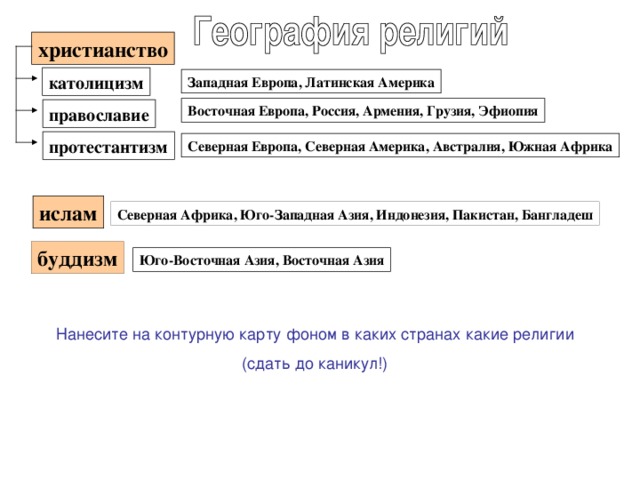 География религий

христианство

католицизм

Западная Европа, Латинская Америка

православие

Восточная Европа, Россия, Армения, Грузия, Эфиопия

протестантизм

Северная Европа, Северная Америка, Австралия, Южная Африка

ислам

Северная Африка, Юго-Западная Азия, Индонезия, Пакистан, Бангладеш

буддизм

Юго-Восточная Азия, Восточная Азия

Нанесите на контурную карту фоном в каких странах какие религии

(сдать до каникул!)